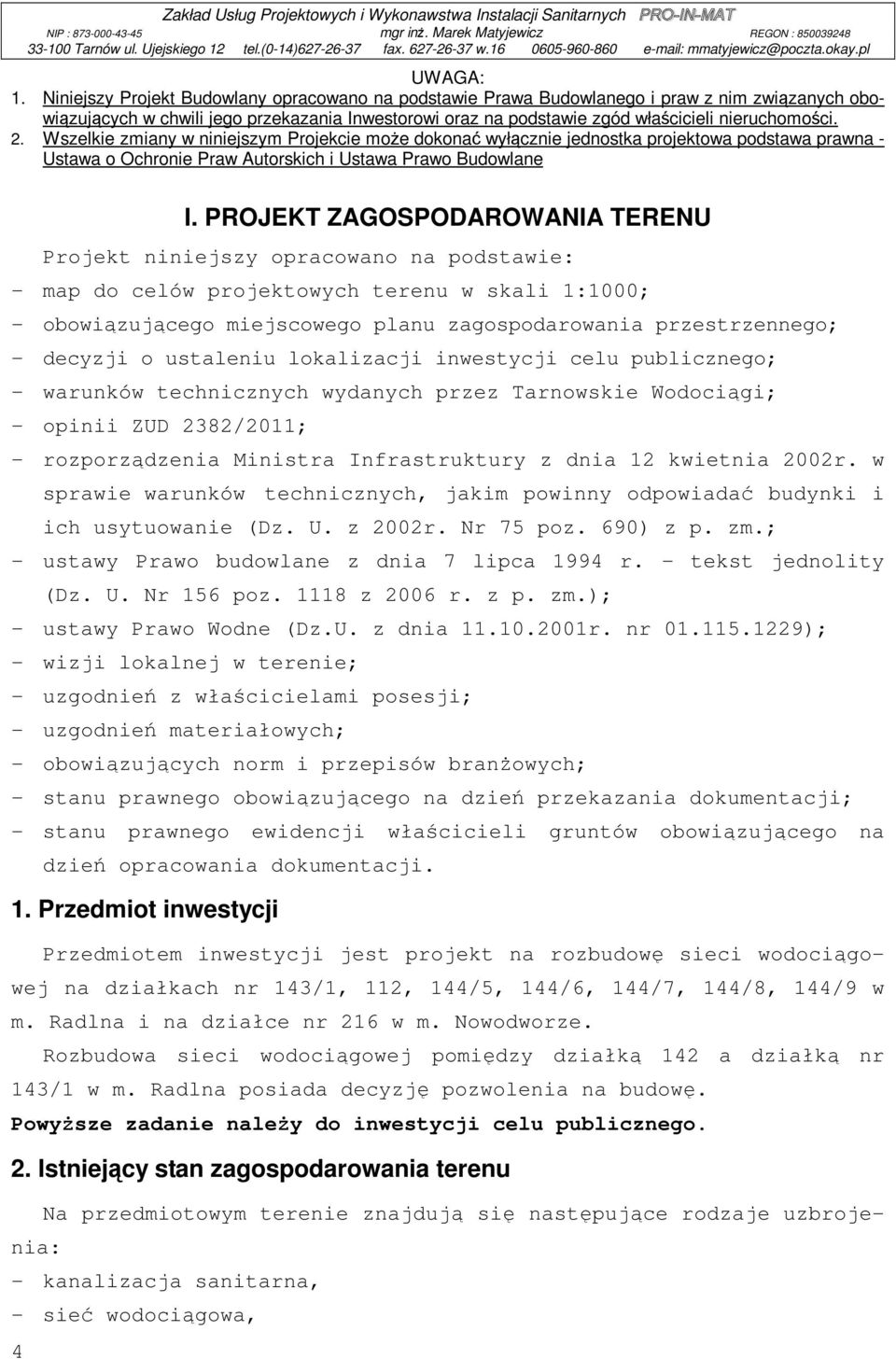 Zakład Usług Projektowych i Wykonawstwa Instalacji Sanitarnych PRO-IN-MAT
NIP : 873-000-43-45 mgr inż. Marek Matyjewicz REGON : 850039248
33-100 Tarnów ul. Ujejskiego 12 tel.(0-14)627-26-37 fax. 627-26-37 w.16 0605-960-860 e-mail: mmatyjewicz@poczta.okay.pl

UWAGA:
1. Niniejszy Projekt Budowlany opracowano na podstawie Prawa Budowlanego i praw z nim związanych obowiązujących w chwili jego przekazania Inwestorowi oraz na podstawie zgód właścicieli nieruchomości.
2. Wszelkie zmiany w niniejszym Projekcie może dokonać wyłącznie jednostka projektowa podstawa prawna - Ustawa o Ochronie Praw Autorskich i Ustawa Prawo Budowlane

I. PROJEKT ZAGOSPODAROWANIA TERENU

Projekt niniejszy opracowano na podstawie:
- map do celów projektowych terenu w skali 1:1000;
- obowiązującego miejscowego planu zagospodarowania przestrzennego;
- decyzji o ustaleniu lokalizacji inwestycji celu publicznego;
- warunków technicznych wydanych przez Tarnowskie Wodociągi;
- opinii ZUD 2382/2011;
- rozporządzenia Ministra Infrastruktury z dnia 12 kwietnia 2002r. w sprawie warunków technicznych, jakim powinny odpowiadać budynki i ich usytuowanie (Dz. U. z 2002r. Nr 75 poz. 690) z p. zm.;
- ustawy Prawo budowlane z dnia 7 lipca 1994 r. - tekst jednolity (Dz. U. Nr 156 poz. 1118 z 2006 r. z p. zm.);
- ustawy Prawo Wodne (Dz.U. z dnia 11.10.2001r. nr 01.115.1229);
- wizji lokalnej w terenie;
- uzgodnień z właścicielami posesji;
- uzgodnień materiałowych;
- obowiązujących norm i przepisów branżowych;
- stanu prawnego obowiązującego na dzień przekazania dokumentacji;
- stanu prawnego ewidencji właścicieli gruntów obowiązującego na dzień opracowania dokumentacji.

1. Przedmiot inwestycji

Przedmiotem inwestycji jest projekt na rozbudowę sieci wodociągowej na działkach nr 143/1, 112, 144/5, 144/6, 144/7, 144/8, 144/9 w m. Radlna i na działce nr 216 w m. Nowodworze.
Rozbudowa sieci wodociągowej pomiędzy działką 142 a działką nr 143/1 w m. Radlna posiada decyzję pozwolenia na budowę.
Powyższe zadanie należy do inwestycji celu publicznego.

2. Istniejący stan zagospodarowania terenu

Na przedmiotowym terenie znajdują się następujące rodzaje uzbrojenia:
- kanalizacja sanitarna,
- sieć wodociągowa,

4